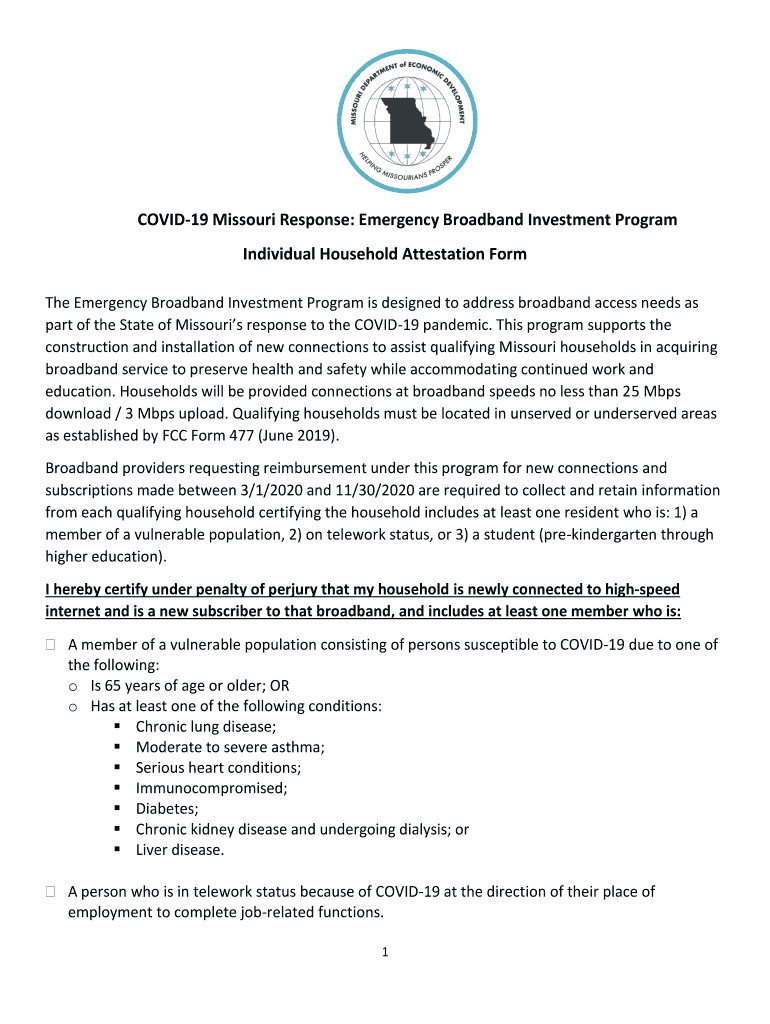 MISSOURI DEPARTMENT of ECONOMIC DEVELOPMENT
HELPING MISSOURIANS PROSPER

COVID-19 Missouri Response: Emergency Broadband Investment Program

Individual Household Attestation Form

The Emergency Broadband Investment Program is designed to address broadband access needs as part of the State of Missouri's response to the COVID-19 pandemic. This program supports the construction and installation of new connections to assist qualifying Missouri households in acquiring broadband service to preserve health and safety while accommodating continued work and education. Households will be provided connections at broadband speeds no less than 25 Mbps download / 3 Mbps upload. Qualifying households must be located in unserved or underserved areas as established by FCC Form 477 (June 2019).

Broadband providers requesting reimbursement under this program for new connections and subscriptions made between 3/1/2020 and 11/30/2020 are required to collect and retain information from each qualifying household certifying the household includes at least one resident who is: 1) a member of a vulnerable population, 2) on telework status, or 3) a student (pre-kindergarten through higher education).

I hereby certify under penalty of perjury that my household is newly connected to high-speed internet and is a new subscriber to that broadband, and includes at least one member who is:

☐ A member of a vulnerable population consisting of persons susceptible to COVID-19 due to one of the following:
o Is 65 years of age or older; OR
o Has at least one of the following conditions:
▪ Chronic lung disease;
▪ Moderate to severe asthma;
▪ Serious heart conditions;
▪ Immunocompromised;
▪ Diabetes;
▪ Chronic kidney disease and undergoing dialysis; or
▪ Liver disease.

☐ A person who is in telework status because of COVID-19 at the direction of their place of employment to complete job-related functions.

1